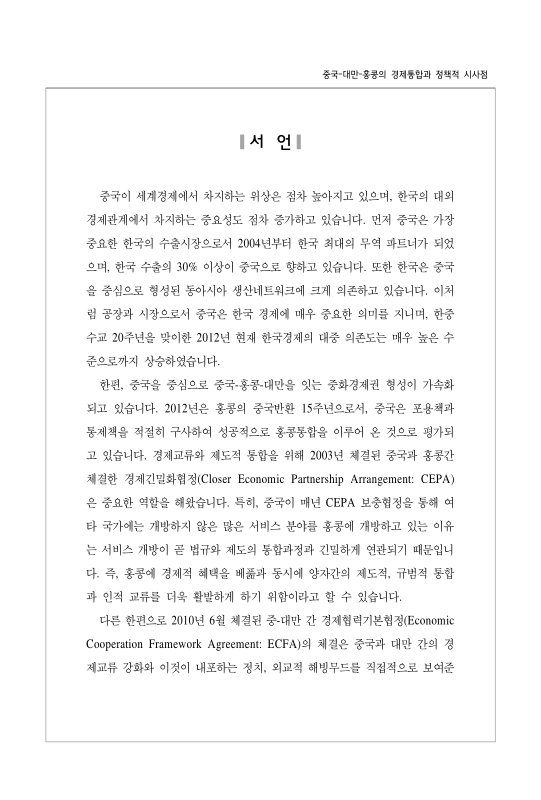 중국-대만-홍콩의 경제통합과 정책적 시사점

서 언

중국이 세계경제에서 차지하는 위상은 점차 높아지고 있으며, 한국의 대외 경제관계에서 차지하는 중요성도 점차 증가하고 있습니다. 먼저 중국은 가장 중요한 한국의 수출시장으로서 2004년부터 한국 최대의 무역 파트너가 되었으며, 한국 수출의 30% 이상이 중국으로 향하고 있습니다. 또한 한국은 중국을 중심으로 형성된 동아시아 생산네트워크에 크게 의존하고 있습니다. 이처럼 공장과 시장으로서 중국은 한국 경제에 매우 중요한 의미를 지니며, 한중 수교 20주년을 맞이한 2012년 현재 한국경제의 대중 의존도는 매우 높은 수준으로까지 상승하였습니다.

한편, 중국을 중심으로 중국-홍콩-대만을 잇는 중화경제권 형성이 가속화되고 있습니다. 2012년은 홍콩의 중국반환 15주년으로서, 중국은 포용책과 통제책을 적절히 구사하여 성공적으로 홍콩통합을 이루어 온 것으로 평가되고 있습니다. 경제교류와 제도적 통합을 위해 2003년 체결된 중국과 홍콩간 체결한 경제긴밀화협정(Closer Economic Partnership Arrangement: CEPA)은 중요한 역할을 해왔습니다. 특히, 중국이 매년 CEPA 보충협정을 통해 여타 국가에는 개방하지 않은 많은 서비스 분야를 홍콩에 개방하고 있는 이유는 서비스 개방이 곧 법규와 제도의 통합과정과 긴밀하게 연관되기 때문입니다. 즉, 홍콩에 경제적 혜택을 베풂과 동시에 양자간의 제도적, 규범적 통합과 인적 교류를 더욱 활발하게 하기 위함이라고 할 수 있습니다.

다른 한편으로 2010년 6월 체결된 중-대만 간 경제협력기본협정(Economic Cooperation Framework Agreement: ECFA)의 체결은 중국과 대만 간의 경제교류 강화와 이것이 내포하는 정치, 외교적 해빙무드를 직접적으로 보여준